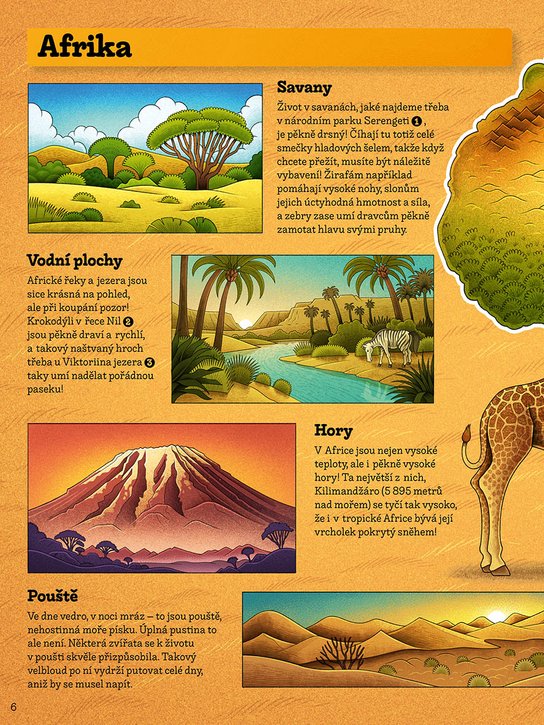 Afrika

Savany

Život v savanách, jaké najdeme třeba v národním parku Serengeti ❶, je pěkně drsný! Číhají tu totiž celé smečky hladových šelem, takže když chcete přežít, musíte být náležitě vybavení! Žirafám například pomáhají vysoké nohy, slonům jejich úctyhodná hmotnost a síla, a zebry zase umí dravcům pěkně zamotat hlavu svými pruhy.

Vodní plochy

Africké řeky a jezera jsou sice krásná na pohled, ale při koupání pozor! Krokodýli v řece Nil ❷ jsou pěkně draví a rychlí, a takový naštvaný hroch třeba u Viktoriina jezera ❸ taky umí nadělat pořádnou paseku!

Hory

V Africe jsou nejen vysoké teploty, ale i pěkně vysoké hory! Ta největší z nich, Kilimandžáro (5 895 metrů nad mořem) se tyčí tak vysoko, že i v tropické Africe bývá její vrcholek pokrytý sněhem!

Pouště

Ve dne vedro, v noci mráz – to jsou pouště, nehostinná moře písku. Úplná pustina to ale není. Některá zvířata se k životu v poušti skvěle přizpůsobila. Takový velbloud po ní vydrží putovat celé dny, aniž by se musel napít.

6